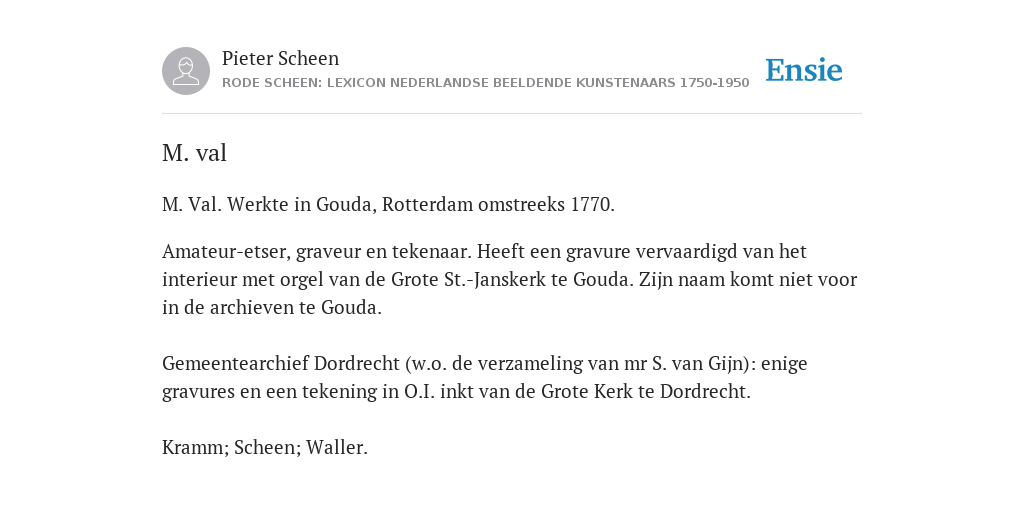 Pieter Scheen
RODE SCHEEN: LEXICON NEDERLANDSE BEELDENDE KUNSTENAARS 1750-1950

Ensie

M. val

M. Val. Werkte in Gouda, Rotterdam omstreeks 1770.

Amateur-etser, graveur en tekenaar. Heeft een gravure vervaardigd van het interieur met orgel van de Grote St.-Janskerk te Gouda. Zijn naam komt niet voor in de archieven te Gouda.

Gemeentearchief Dordrecht (w.o. de verzameling van mr S. van Gijn): enige gravures en een tekening in O.I. inkt van de Grote Kerk te Dordrecht.

Kramm; Scheen; Waller.